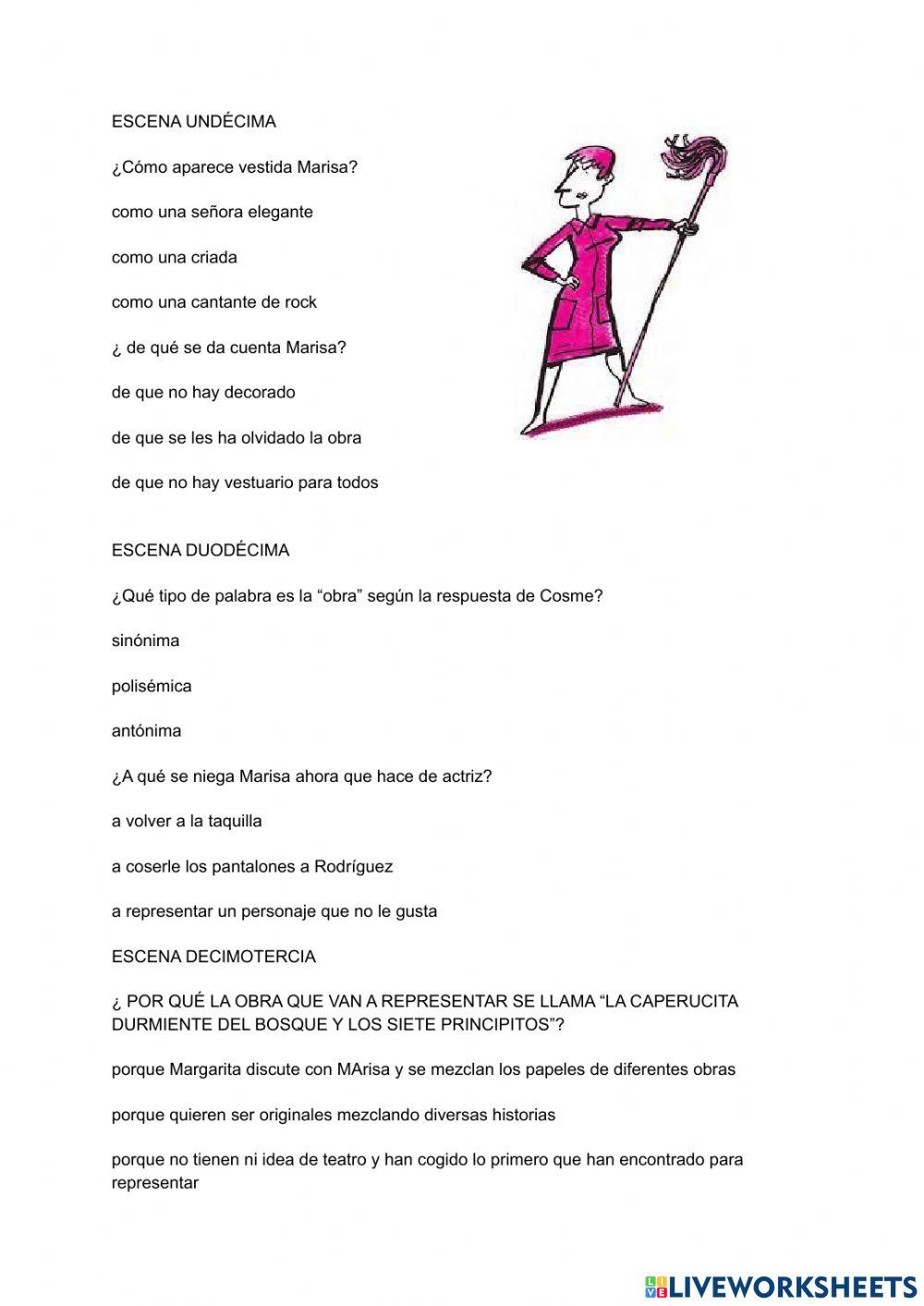 ESCENA UNDÉCIMA

¿Cómo aparece vestida Marisa?

como una señora elegante

como una criada

como una cantante de rock

¿ de qué se da cuenta Marisa?

de que no hay decorado

de que se les ha olvidado la obra

de que no hay vestuario para todos

ESCENA DUODÉCIMA

¿Qué tipo de palabra es la “obra” según la respuesta de Cosme?

sinónima

polisémica

antónima

¿A qué se niega Marisa ahora que hace de actriz?

a volver a la taquilla

a coserle los pantalones a Rodríguez

a representar un personaje que no le gusta

ESCENA DECIMOTERCIA

¿ POR QUÉ LA OBRA QUE VAN A REPRESENTAR SE LLAMA “LA CAPERUCITA DURMIENTE DEL BOSQUE Y LOS SIETE PRINCIPITOS”?

porque Margarita discute con MArisa y se mezclan los papeles de diferentes obras

porque quieren ser originales mezclando diversas historias

porque no tienen ni idea de teatro y han cogido lo primero que han encontrado para representar

LIVEWORKSHEETS